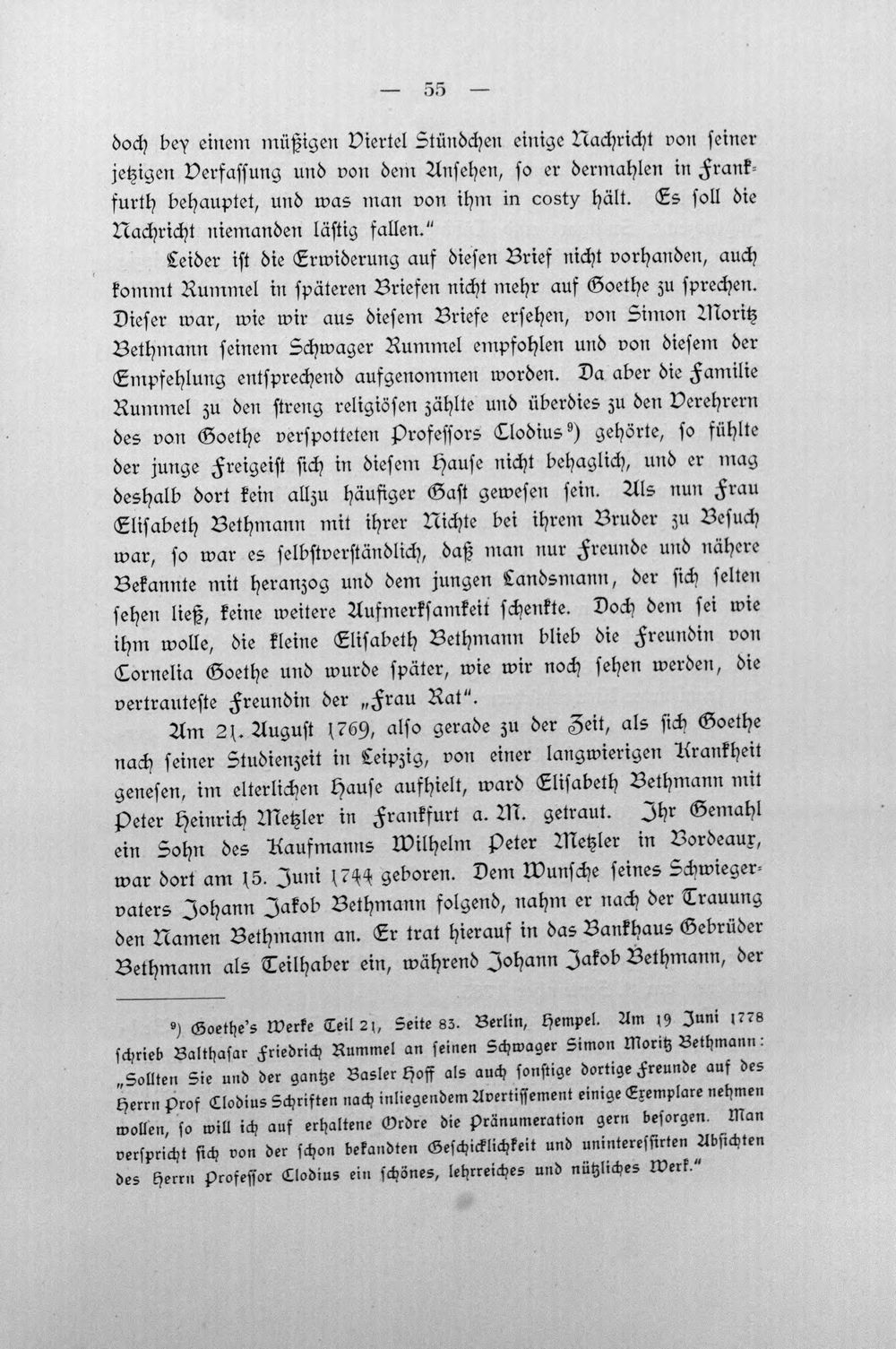 — 55 —

doch bey einem müßigen Viertel Stündchen einige Nachricht von seiner jetzigen Verfassung und von dem Ansehen, so er dermahlen in Frankfurth behauptet, und was man von ihm in costy hält. Es soll die Nachricht niemanden lästig fallen."

Leider ist die Erwiderung auf diesen Brief nicht vorhanden, auch kommt Rummel in späteren Briefen nicht mehr auf Goethe zu sprechen. Dieser war, wie wir aus diesem Briefe ersehen, von Simon Moritz Bethmann seinem Schwager Rummel empfohlen und von diesem der Empfehlung entsprechend aufgenommen worden. Da aber die Familie Rummel zu den streng religiösen zählte und überdies zu den Verehrern des von Goethe verspotteten Professors Clodius⁹) gehörte, so fühlte der junge Freigeist sich in diesem Hause nicht behaglich, und er mag deshalb dort kein allzu häufiger Gast gewesen sein. Als nun Frau Elisabeth Bethmann mit ihrer Nichte bei ihrem Bruder zu Besuch war, so war es selbstverständlich, daß man nur Freunde und nähere Bekannte mit heranzog und dem jungen Landsmann, der sich selten sehen ließ, keine weitere Aufmerksamkeit schenkte. Doch dem sei wie ihm wolle, die kleine Elisabeth Bethmann blieb die Freundin von Cornelia Goethe und wurde später, wie wir noch sehen werden, die vertrauteste Freundin der „Frau Rat".

Am 21. August 1769, also gerade zu der Zeit, als sich Goethe nach seiner Studienzeit in Leipzig, von einer langwierigen Krankheit genesen, im elterlichen Hause aufhielt, ward Elisabeth Bethmann mit Peter Heinrich Metzler in Frankfurt a. M. getraut. Ihr Gemahl ein Sohn des Kaufmanns Wilhelm Peter Metzler in Bordeaux, war dort am 15. Juni 1744 geboren. Dem Wunsche seines Schwiegervaters Johann Jakob Bethmann folgend, nahm er nach der Trauung den Namen Bethmann an. Er trat hierauf in das Bankhaus Gebrüder Bethmann als Teilhaber ein, während Johann Jakob Bethmann, der

⁹) Goethe's Werke Teil 21, Seite 83. Berlin, Hempel. Am 19 Juni 1778 schrieb Balthasar Friedrich Rummel an seinen Schwager Simon Moritz Bethmann: „Sollten Sie und der gantze Basler Hoff als auch sonstige dortige Freunde auf des Herrn Prof Clodius Schriften nach inliegendem Avertissement einige Exemplare nehmen wollen, so will ich auf erhaltene Ordre die Pränumeration gern besorgen. Man verspricht sich von der schon bekandten Geschicklichkeit und uninteressirten Absichten des Herrn Professor Clodius ein schönes, lehrreiches und nützliches Werk."